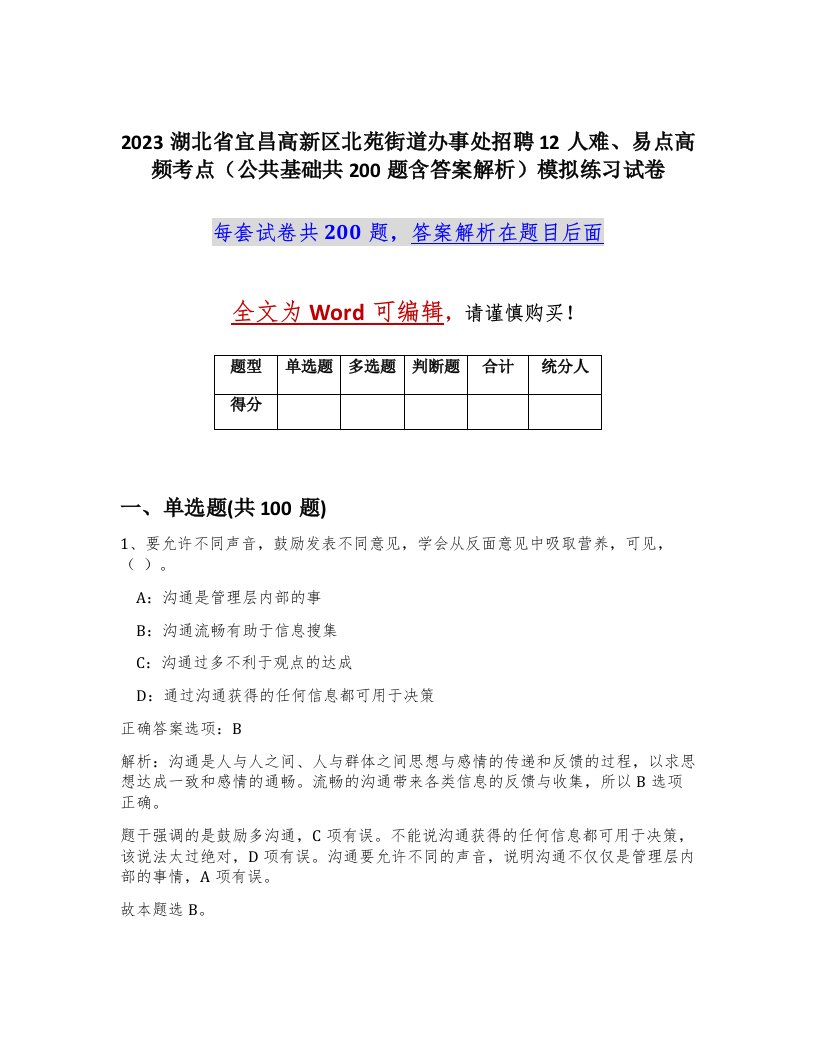 2023 湖北省宜昌高新区北苑街道办事处招聘 12 人难、易点高频考点（公共基础共 200 题含答案解析）模拟练习试卷

每套试卷共 200 题，答案解析在题目后面

全文为 Word 可编辑，请谨慎购买！

| 题型 | 单选题 | 多选题 | 判断题 | 合计 | 统分人 |
|---|---|---|---|---|---|
| 得分 | | | | | |

一、单选题(共 100 题)

1、要允许不同声音，鼓励发表不同意见，学会从反面意见中吸取营养，可见，（ ）。

A：沟通是管理层内部的事

B：沟通流畅有助于信息搜集

C：沟通过多不利于观点的达成

D：通过沟通获得的任何信息都可用于决策

正确答案选项：B

解析：沟通是人与人之间、人与群体之间思想与感情的传递和反馈的过程，以求思想达成一致和感情的通畅。流畅的沟通带来各类信息的反馈与收集，所以 B 选项正确。

题干强调的是鼓励多沟通，C 项有误。不能说沟通获得的任何信息都可用于决策，该说法太过绝对，D 项有误。沟通要允许不同的声音，说明沟通不仅仅是管理层内部的事情，A 项有误。

故本题选 B。